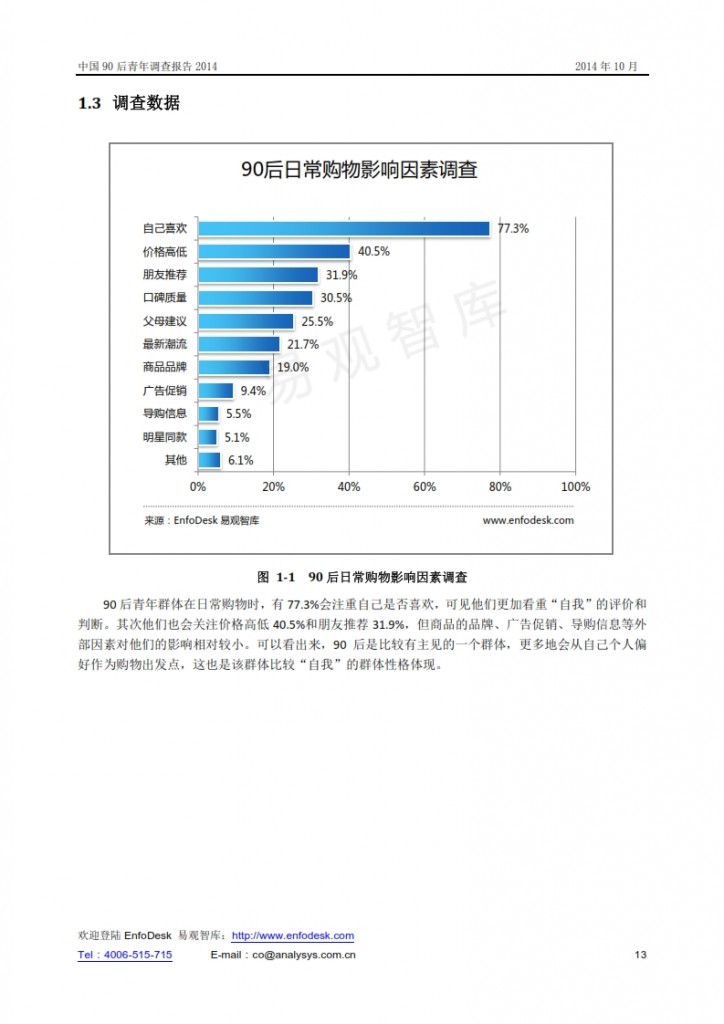 中国 90 后青年调查报告 2014　　2014 年 10 月

1.3 调查数据

90后日常购物影响因素调查

自己喜欢 77.3%
价格高低 40.5%
朋友推荐 31.9%
口碑质量 30.5%
父母建议 25.5%
最新潮流 21.7%
商品品牌 19.0%
广告促销 9.4%
导购信息 5.5%
明星同款 5.1%
其他 6.1%

0% 20% 40% 60% 80% 100%

易观智库

来源：EnfoDesk 易观智库　　www.enfodesk.com

图 1-1　90 后日常购物影响因素调查

90 后青年群体在日常购物时，有 77.3%会注重自己是否喜欢，可见他们更加看重“自我”的评价和判断。其次他们也会关注价格高低 40.5%和朋友推荐 31.9%，但商品的品牌、广告促销、导购信息等外部因素对他们的影响相对较小。可以看出来，90 后是比较有主见的一个群体，更多地会从自己个人偏好作为购物出发点，这也是该群体比较“自我”的群体性格体现。

欢迎登陆 EnfoDesk 易观智库：http://www.enfodesk.com
Tel：4006-515-715　　E-mail：co@analysys.com.cn　　13